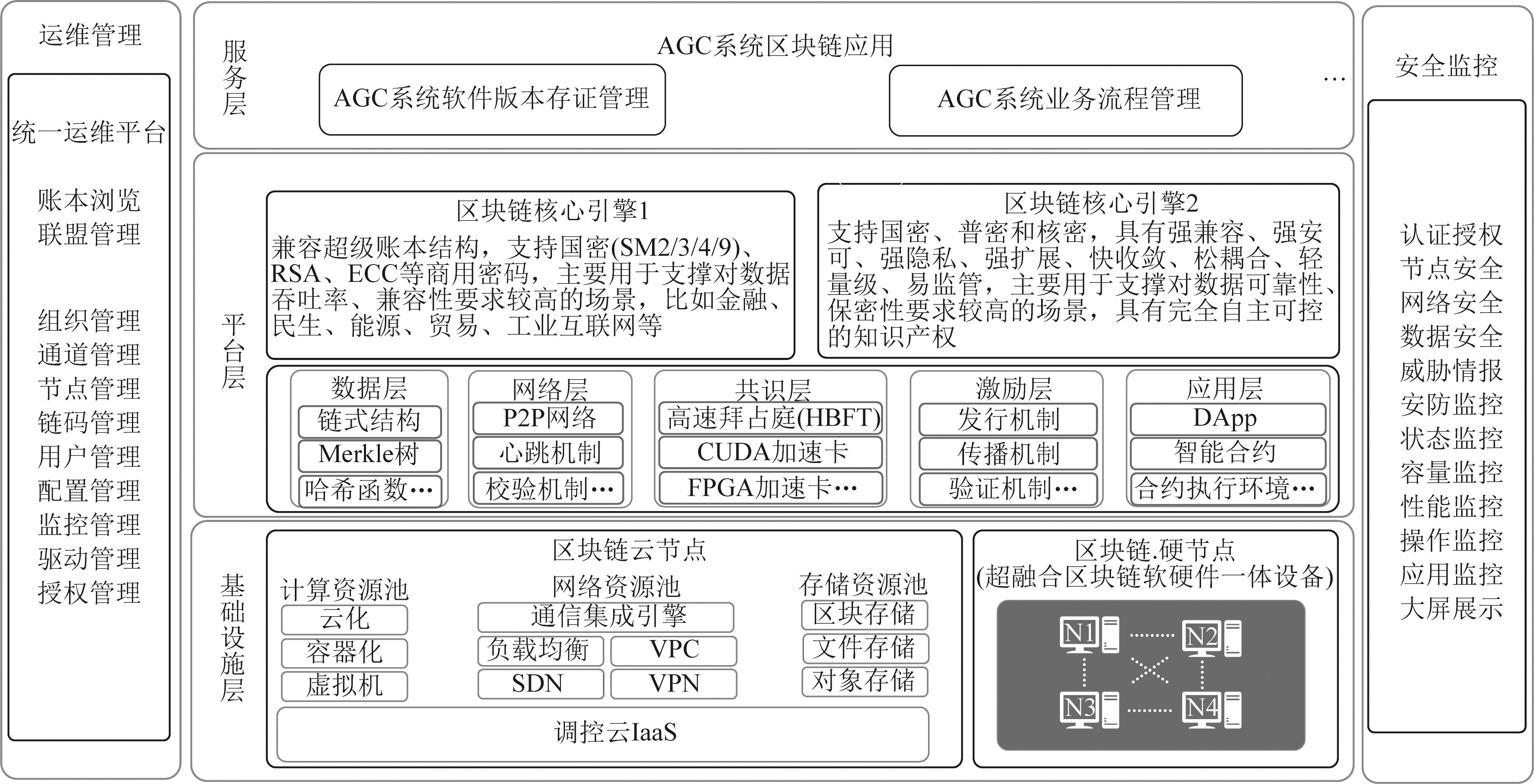 运维管理

统一运维平台

账本浏览
联盟管理

组织管理
通道管理
节点管理
链码管理
用户管理
配置管理
监控管理
驱动管理
授权管理

服务层

AGC系统区块链应用

AGC系统软件版本存证管理

AGC系统业务流程管理

…

平台层

区块链核心引擎1
兼容超级账本结构，支持国密(SM2/3/4/9)、RSA、ECC等商用密码，主要用于支撑对数据吞吐率、兼容性要求较高的场景，比如金融、民生、能源、贸易、工业互联网等

区块链核心引擎2
支持国密、普密和核密，具有强兼容、强安可、强隐私、强扩展、快收敛、松耦合、轻量级、易监管，主要用于支撑对数据可靠性、保密性要求较高的场景，具有完全自主可控的知识产权

数据层
链式结构
Merkle树
哈希函数…

网络层
P2P网络
心跳机制
校验机制…

共识层
高速拜占庭(HBFT)
CUDA加速卡
FPGA加速卡…

激励层
发行机制
传播机制
验证机制…

应用层
DApp
智能合约
合约执行环境…

基础设施层

区块链云节点

计算资源池
云化
容器化
虚拟机

网络资源池
通信集成引擎
负载均衡
VPC
SDN
VPN

存储资源池
区块存储
文件存储
对象存储

调控云IaaS

区块链.硬节点
(超融合区块链软硬件一体设备)

N1
N2
N3
N4

安全监控

认证授权
节点安全
网络安全
数据安全
威胁情报
安防监控
状态监控
容量监控
性能监控
操作监控
应用监控
大屏展示